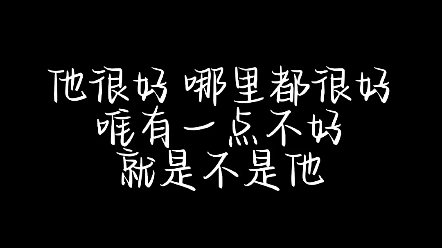 他很好 哪里都很好
唯有一点不好
就是不是他